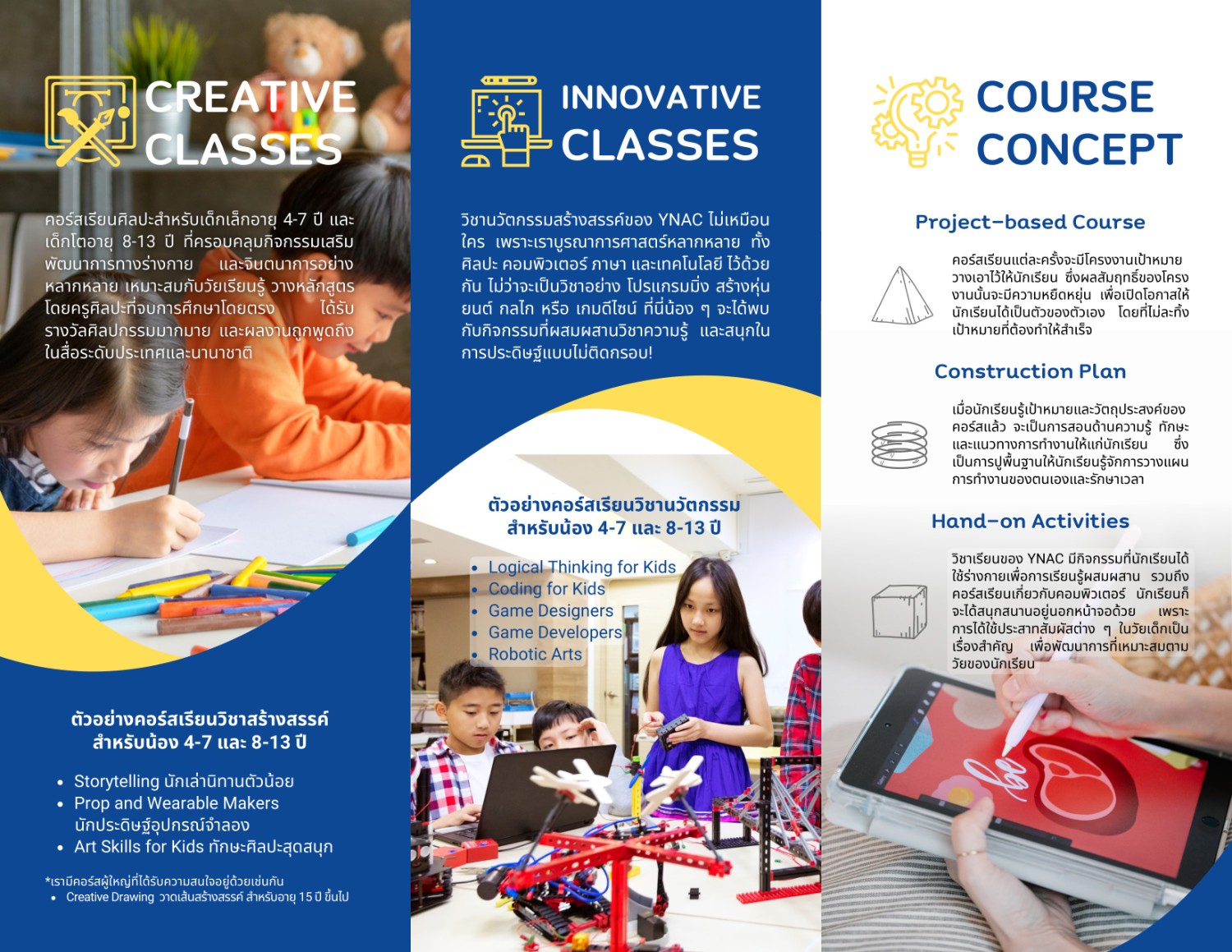 CREATIVE CLASSES

คอร์สเรียนศิลปะสำหรับเด็กเล็กอายุ 4-7 ปี และเด็กโตอายุ 8-13 ปี ที่ครอบคลุมกิจกรรมเสริมพัฒนาการทางร่างกาย และจินตนาการอย่างหลากหลาย เหมาะสมกับวัยเรียนรู้ วางหลักสูตรโดยครูศิลปะที่จบการศึกษาโดยตรง ได้รับรางวัลศิลปกรรมมากมาย และผลงานถูกพูดถึงในสื่อระดับประเทศและนานาชาติ

ตัวอย่างคอร์สเรียนวิชาสร้างสรรค์ สำหรับน้อง 4-7 และ 8-13 ปี

• Storytelling นักเล่านิทานตัวน้อย
• Prop and Wearable Makers นักประดิษฐ์อุปกรณ์จำลอง
• Art Skills for Kids ทักษะศิลปะสุดสนุก

*เรามีคอร์สผู้ใหญ่ที่ได้รับความสนใจอยู่ด้วยเช่นกัน
• Creative Drawing วาดเส้นสร้างสรรค์ สำหรับอายุ 15 ปี ขึ้นไป

INNOVATIVE CLASSES

วิชานวัตกรรมสร้างสรรค์ของ YNAC ไม่เหมือนใคร เพราะเราบูรณาการศาสตร์หลากหลาย ทั้งศิลปะ คอมพิวเตอร์ ภาษา และเทคโนโลยี ไว้ด้วยกัน ไม่ว่าจะเป็นวิชาอย่าง โปรแกรมมิ่ง สร้างหุ่นยนต์ กลไก หรือ เกมดีไซน์ ที่นี่น้อง ๆ จะได้พบกับกิจกรรมที่ผสมผสานวิชาความรู้ และสนุกในการประดิษฐ์แบบไม่ติดกรอบ!

ตัวอย่างคอร์สเรียนวิชานวัตกรรม สำหรับน้อง 4-7 และ 8-13 ปี

• Logical Thinking for Kids
• Coding for Kids
• Game Designers
• Game Developers
• Robotic Arts

COURSE CONCEPT

Project-based Course

คอร์สเรียนแต่ละครั้งจะมีโครงงานเป้าหมายวางเอาไว้ให้นักเรียน ซึ่งผลสัมฤทธิ์ของโครงงานนั้นจะมีความหยืดหยุ่น เพื่อเปิดโอกาสให้นักเรียนได้เป็นตัวของตัวเอง โดยที่ไม่ละทิ้งเป้าหมายที่ต้องทำให้สำเร็จ

Construction Plan

เมื่อนักเรียนรู้เป้าหมายและวัตถุประสงค์ของคอร์สแล้ว จะเป็นการสอนด้านความรู้ ทักษะ และแนวทางการทำงานให้แก่นักเรียน ซึ่งเป็นการปูพื้นฐานให้นักเรียนรู้จักการวางแผนการทำงานของตนเองและรักษาเวลา

Hand-on Activities

วิชาเรียนของ YNAC มีกิจกรรมที่นักเรียนได้ใช้ร่างกายเพื่อการเรียนรู้ผสมผสาน รวมถึงคอร์สเรียนเกี่ยวกับคอมพิวเตอร์ นักเรียนก็จะได้สนุกสนานอยู่นอกหน้าจอด้วย เพราะการได้ใช้ประสาทสัมผัสต่าง ๆ ในวัยเด็กเป็นเรื่องสำคัญ เพื่อพัฒนาการที่เหมาะสมตามวัยของนักเรียน